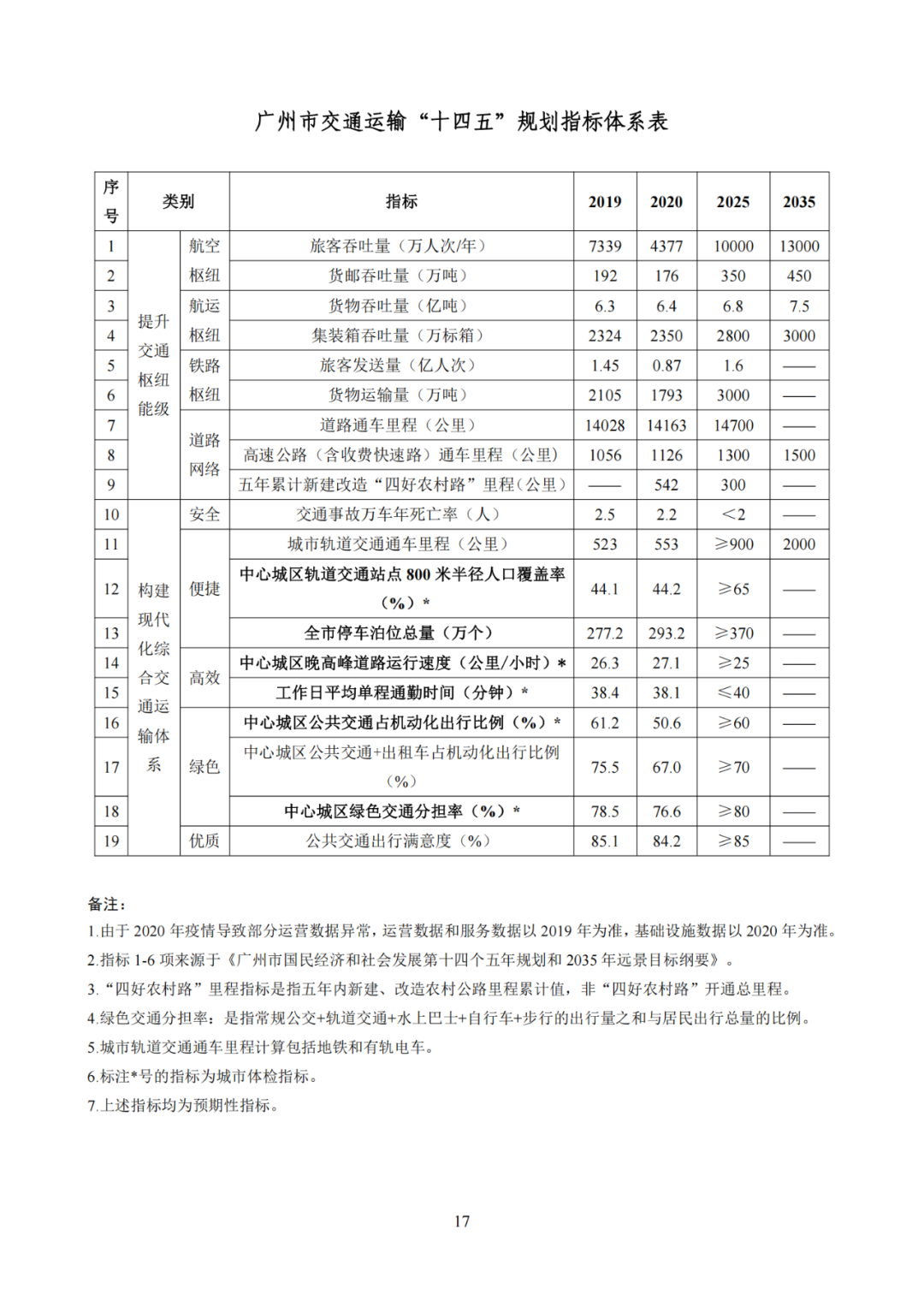 广州市交通运输“十四五”规划指标体系表

| 序号 | 类别 | | 指标 | 2019 | 2020 | 2025 | 2035 |
|---|---|---|---|---|---|---|---|
| 1 | 提升交通枢纽能级 | 航空枢纽 | 旅客吞吐量（万人次/年） | 7339 | 4377 | 10000 | 13000 |
| 2 | | | 货邮吞吐量（万吨） | 192 | 176 | 350 | 450 |
| 3 | | 航运枢纽 | 货物吞吐量（亿吨） | 6.3 | 6.4 | 6.8 | 7.5 |
| 4 | | | 集装箱吞吐量（万标箱） | 2324 | 2350 | 2800 | 3000 |
| 5 | | 铁路枢纽 | 旅客发送量（亿人次） | 1.45 | 0.87 | 1.6 | —— |
| 6 | | | 货物运输量（万吨） | 2105 | 1793 | 3000 | —— |
| 7 | | 道路网络 | 道路通车里程（公里） | 14028 | 14163 | 14700 | —— |
| 8 | | | 高速公路（含收费快速路）通车里程（公里） | 1056 | 1126 | 1300 | 1500 |
| 9 | | | 五年累计新建改造“四好农村路”里程(公里) | —— | 542 | 300 | —— |
| 10 | 构建现代化综合交通运输体系 | 安全 | 交通事故万车年死亡率（人） | 2.5 | 2.2 | <2 | —— |
| 11 | | 便捷 | 城市轨道交通通车里程（公里） | 523 | 553 | ≥900 | 2000 |
| 12 | | | 中心城区轨道交通站点 800 米半径人口覆盖率（%）* | 44.1 | 44.2 | ≥65 | —— |
| 13 | | | 全市停车泊位总量（万个） | 277.2 | 293.2 | ≥370 | —— |
| 14 | | 高效 | 中心城区晚高峰道路运行速度（公里/小时）* | 26.3 | 27.1 | ≥25 | —— |
| 15 | | | 工作日平均单程通勤时间（分钟）* | 38.4 | 38.1 | ≤40 | —— |
| 16 | | 绿色 | 中心城区公共交通占机动化出行比例（%）* | 61.2 | 50.6 | ≥60 | —— |
| 17 | | | 中心城区公共交通+出租车占机动化出行比例（%） | 75.5 | 67.0 | ≥70 | —— |
| 18 | | | 中心城区绿色交通分担率（%）* | 78.5 | 76.6 | ≥80 | —— |
| 19 | | 优质 | 公共交通出行满意度（%） | 85.1 | 84.2 | ≥85 | —— |

备注：
1.由于 2020 年疫情导致部分运营数据异常，运营数据和服务数据以 2019 年为准，基础设施数据以 2020 年为准。
2.指标 1-6 项来源于《广州市国民经济和社会发展第十四个五年规划和 2035 年远景目标纲要》。
3.“四好农村路”里程指标是指五年内新建、改造农村公路里程累计值，非“四好农村路”开通总里程。
4.绿色交通分担率：是指常规公交+轨道交通+水上巴士+自行车+步行的出行量之和与居民出行总量的比例。
5.城市轨道交通通车里程计算包括地铁和有轨电车。
6.标注*号的指标为城市体检指标。
7.上述指标均为预期性指标。

17